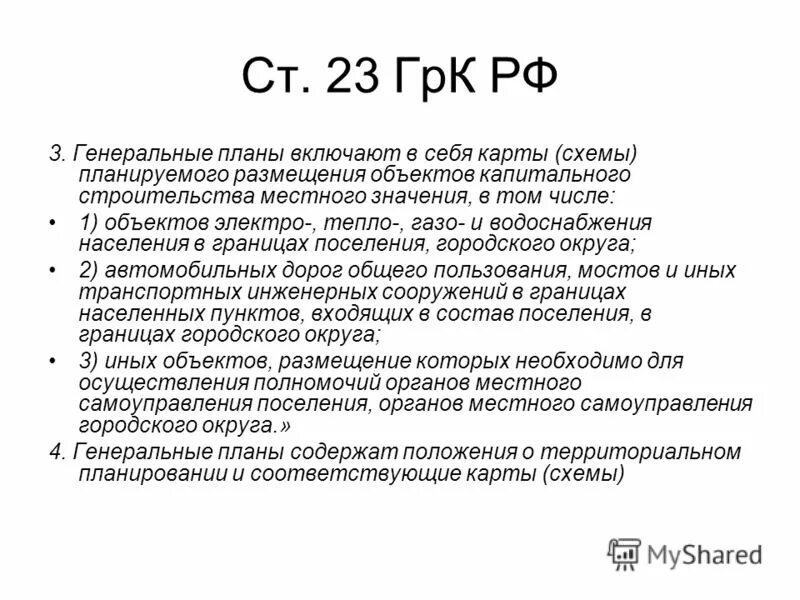 Ст. 23 ГрК РФ

3. Генеральные планы включают в себя карты (схемы) планируемого размещения объектов капитального строительства местного значения, в том числе:

• 1) объектов электро-, тепло-, газо- и водоснабжения населения в границах поселения, городского округа;

• 2) автомобильных дорог общего пользования, мостов и иных транспортных инженерных сооружений в границах населенных пунктов, входящих в состав поселения, в границах городского округа;

• 3) иных объектов, размещение которых необходимо для осуществления полномочий органов местного самоуправления поселения, органов местного самоуправления городского округа.»

4. Генеральные планы содержат положения о территориальном планировании и соответствующие карты (схемы)

MyShared